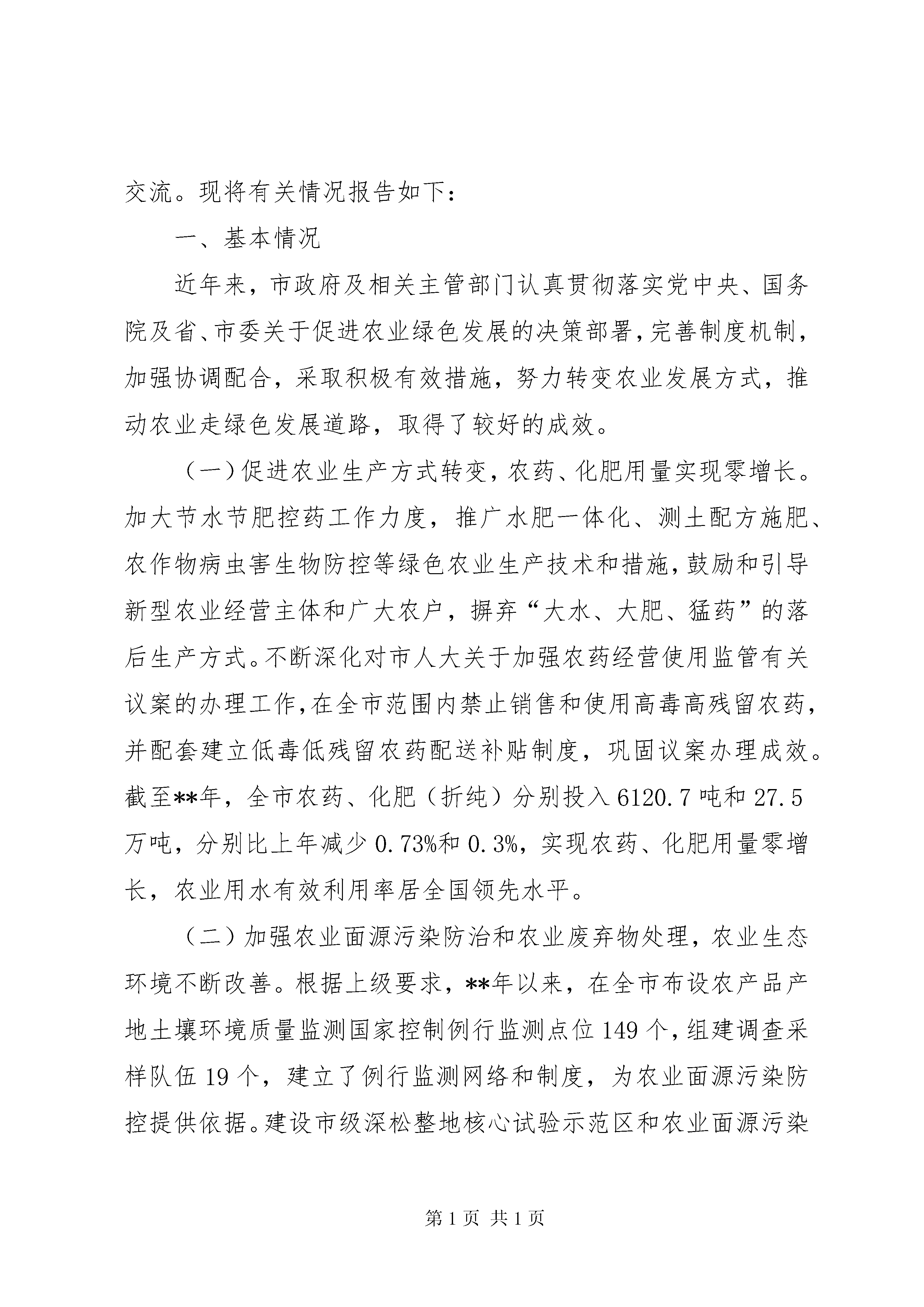 交流。现将有关情况报告如下：

一、基本情况

近年来，市政府及相关主管部门认真贯彻落实党中央、国务院及省、市委关于促进农业绿色发展的决策部署，完善制度机制，加强协调配合，采取积极有效措施，努力转变农业发展方式，推动农业走绿色发展道路，取得了较好的成效。

（一）促进农业生产方式转变，农药、化肥用量实现零增长。加大节水节肥控药工作力度，推广水肥一体化、测土配方施肥、农作物病虫害生物防控等绿色农业生产技术和措施，鼓励和引导新型农业经营主体和广大农户，摒弃“大水、大肥、猛药”的落后生产方式。不断深化对市人大关于加强农药经营使用监管有关议案的办理工作，在全市范围内禁止销售和使用高毒高残留农药，并配套建立低毒低残留农药配送补贴制度，巩固议案办理成效。截至**年，全市农药、化肥（折纯）分别投入6120.7吨和27.5万吨，分别比上年减少0.73%和0.3%，实现农药、化肥用量零增长，农业用水有效利用率居全国领先水平。

（二）加强农业面源污染防治和农业废弃物处理，农业生态环境不断改善。根据上级要求，**年以来，在全市布设农产品产地土壤环境质量监测国家控制例行监测点位149个，组建调查采样队伍19个，建立了例行监测网络和制度，为农业面源污染防控提供依据。建设市级深松整地核心试验示范区和农业面源污染

第1页 共1页